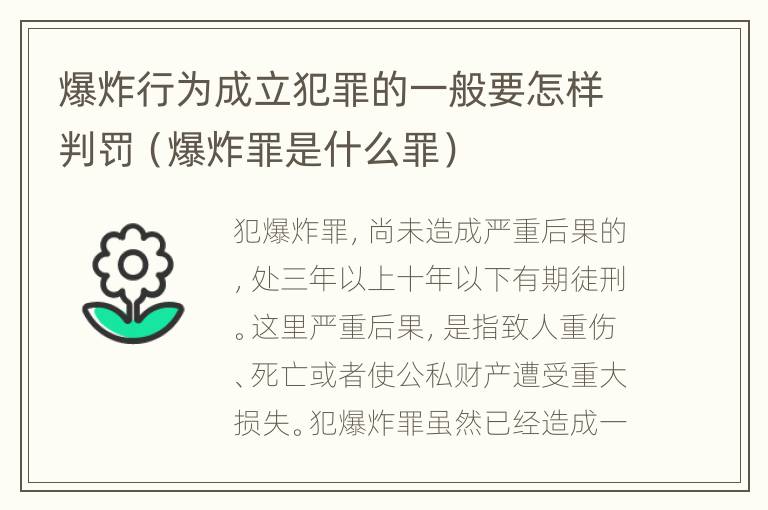 爆炸行为成立犯罪的一般要怎样判罚（爆炸罪是什么罪）

犯爆炸罪，尚未造成严重后果的，处三年以上十年以下有期徒刑。这里严重后果，是指致人重伤、死亡或者使公私财产遭受重大损失。犯爆炸罪虽然已经造成一